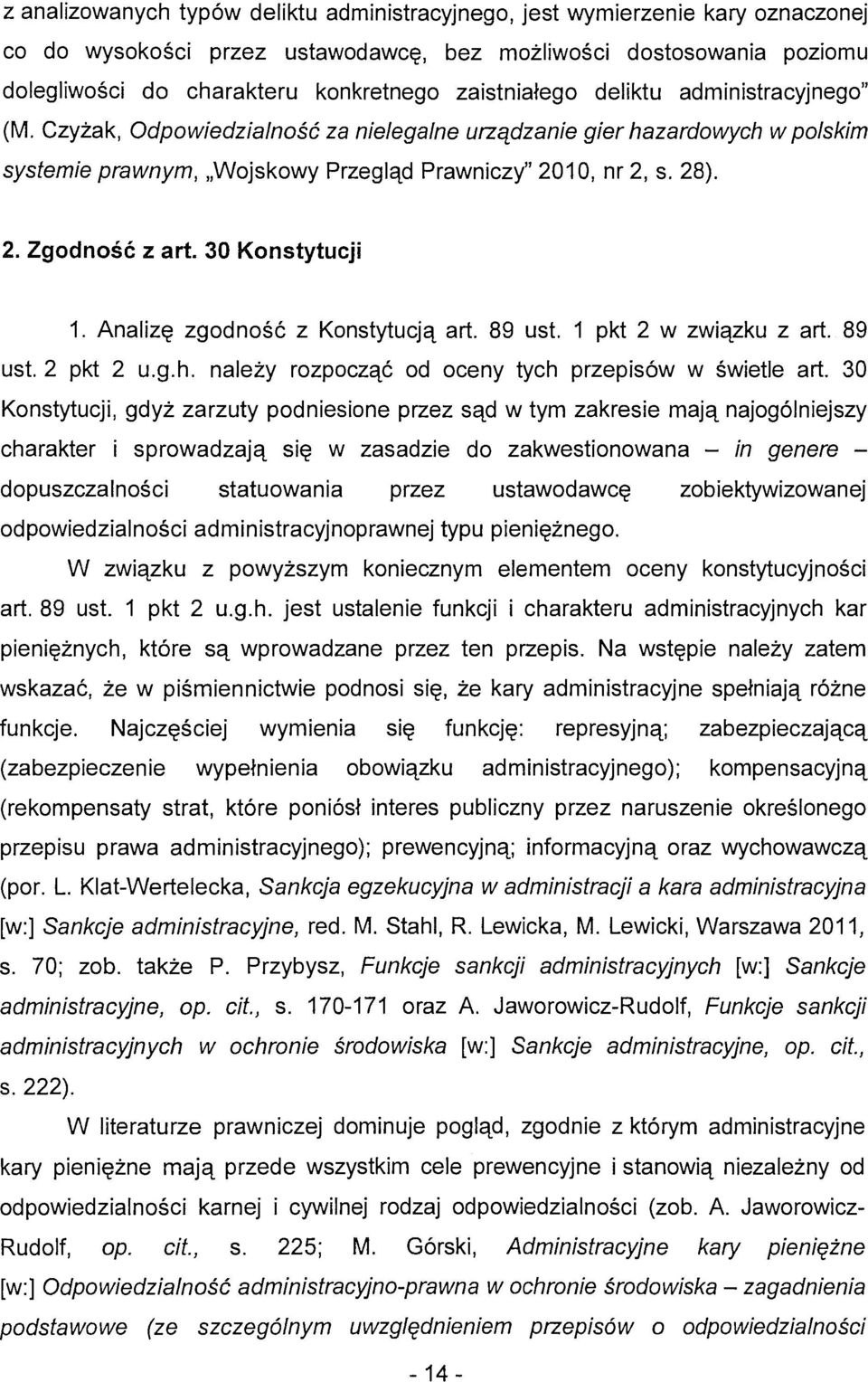 z analizowanych typów deliktu administracyjnego, jest wymierzenie kary oznaczonej co do wysokości przez ustawodawcę, bez możliwości dostosowania poziomu dolegliwości do charakteru konkretnego zaistniałego deliktu administracyjnego" (M. Czyżak, Odpowiedzialność za nielegalne urządzanie gier hazardowych w polskim systemie prawnym, „Wojskowy Przegląd Prawniczy" 2010, nr 2, s. 28).

2. Zgodność z art. 30 Konstytucji

1. Analizę zgodność z Konstytucją art. 89 ust. 1 pkt 2 w związku z art. 89 ust. 2 pkt 2 u.g.h. należy rozpocząć od oceny tych przepisów w świetle art. 30 Konstytucji, gdyż zarzuty podniesione przez sąd w tym zakresie mają najogólniejszy charakter i sprowadzają się w zasadzie do zakwestionowana – in genere – dopuszczalności statuowania przez ustawodawcę zobiektywizowanej odpowiedzialności administracyjnoprawnej typu pieniężnego.

W związku z powyższym koniecznym elementem oceny konstytucyjności art. 89 ust. 1 pkt 2 u.g.h. jest ustalenie funkcji i charakteru administracyjnych kar pieniężnych, które są wprowadzane przez ten przepis. Na wstępie należy zatem wskazać, że w piśmiennictwie podnosi się, że kary administracyjne spełniają różne funkcje. Najczęściej wymienia się funkcję: represyjną; zabezpieczającą (zabezpieczenie wypełnienia obowiązku administracyjnego); kompensacyjną (rekompensaty strat, które poniósł interes publiczny przez naruszenie określonego przepisu prawa administracyjnego); prewencyjną; informacyjną oraz wychowawczą (por. L. Klat-Wertelecka, Sankcja egzekucyjna w administracji a kara administracyjna [w:] Sankcje administracyjne, red. M. Stahl, R. Lewicka, M. Lewicki, Warszawa 2011, s. 70; zob. także P. Przybysz, Funkcje sankcji administracyjnych [w:] Sankcje administracyjne, op. cit., s. 170-171 oraz A. Jaworowicz-Rudolf, Funkcje sankcji administracyjnych w ochronie środowiska [w:] Sankcje administracyjne, op. cit., s. 222).

W literaturze prawniczej dominuje pogląd, zgodnie z którym administracyjne kary pieniężne mają przede wszystkim cele prewencyjne i stanowią niezależny od odpowiedzialności karnej i cywilnej rodzaj odpowiedzialności (zob. A. Jaworowicz-Rudolf, op. cit., s. 225; M. Górski, Administracyjne kary pieniężne [w:] Odpowiedzialność administracyjno-prawna w ochronie środowiska – zagadnienia podstawowe (ze szczególnym uwzględnieniem przepisów o odpowiedzialności

- 14 -